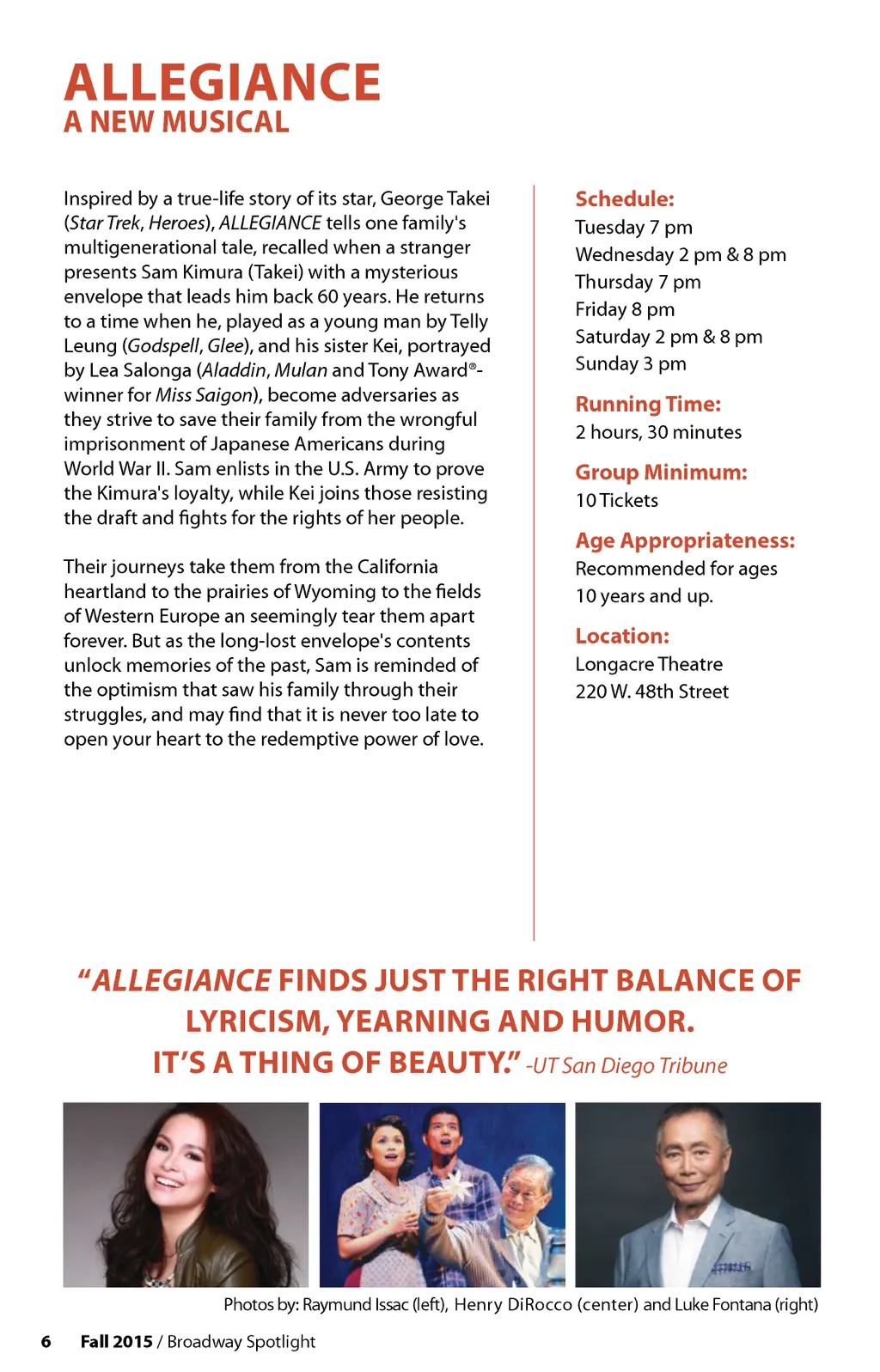 ALLEGIANCE
A NEW MUSICAL

Inspired by a true-life story of its star, George Takei (Star Trek, Heroes), ALLEGIANCE tells one family's multigenerational tale, recalled when a stranger presents Sam Kimura (Takei) with a mysterious envelope that leads him back 60 years. He returns to a time when he, played as a young man by Telly Leung (Godspell, Glee), and his sister Kei, portrayed by Lea Salonga (Aladdin, Mulan and Tony Award®-winner for Miss Saigon), become adversaries as they strive to save their family from the wrongful imprisonment of Japanese Americans during World War II. Sam enlists in the U.S. Army to prove the Kimura's loyalty, while Kei joins those resisting the draft and fights for the rights of her people.

Their journeys take them from the California heartland to the prairies of Wyoming to the fields of Western Europe an seemingly tear them apart forever. But as the long-lost envelope's contents unlock memories of the past, Sam is reminded of the optimism that saw his family through their struggles, and may find that it is never too late to open your heart to the redemptive power of love.

Schedule:
Tuesday 7 pm
Wednesday 2 pm & 8 pm
Thursday 7 pm
Friday 8 pm
Saturday 2 pm & 8 pm
Sunday 3 pm

Running Time:
2 hours, 30 minutes

Group Minimum:
10 Tickets

Age Appropriateness:
Recommended for ages 10 years and up.

Location:
Longacre Theatre
220 W. 48th Street

"ALLEGIANCE FINDS JUST THE RIGHT BALANCE OF LYRICISM, YEARNING AND HUMOR. IT'S A THING OF BEAUTY." -UT San Diego Tribune

Photos by: Raymund Issac (left), Henry DiRocco (center) and Luke Fontana (right)

6 Fall 2015 / Broadway Spotlight